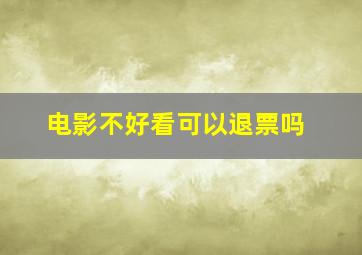 电影不好看可以退票吗